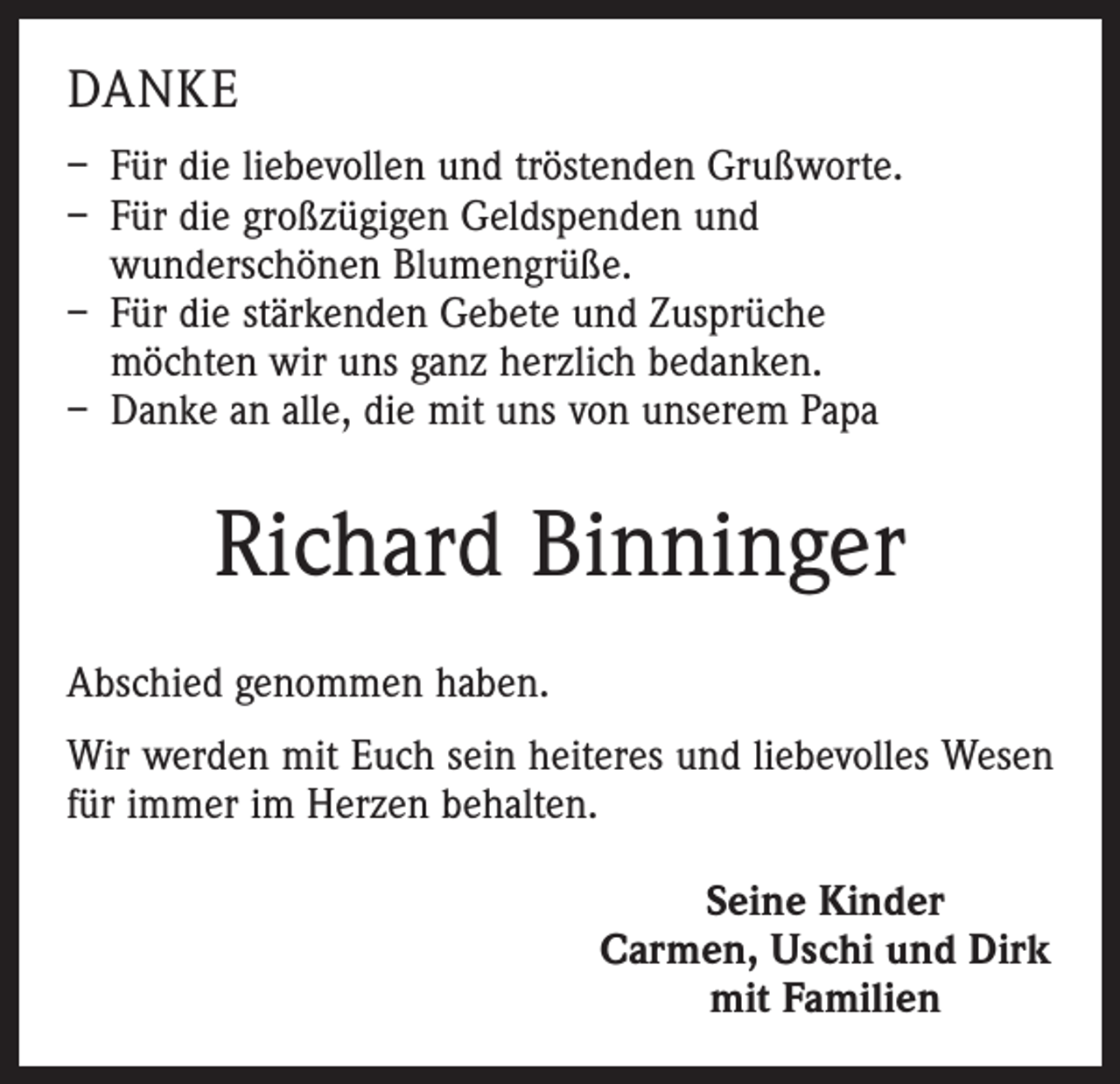 DANKE

- Für die liebevollen und tröstenden Grußworte.
- Für die großzügigen Geldspenden und wunderschönen Blumengrüße.
- Für die stärkenden Gebete und Zusprüche möchten wir uns ganz herzlich bedanken.
- Danke an alle, die mit uns von unserem Papa

Richard Binninger

Abschied genommen haben.

Wir werden mit Euch sein heiteres und liebevolles Wesen für immer im Herzen behalten.

Seine Kinder
Carmen, Uschi und Dirk
mit Familien